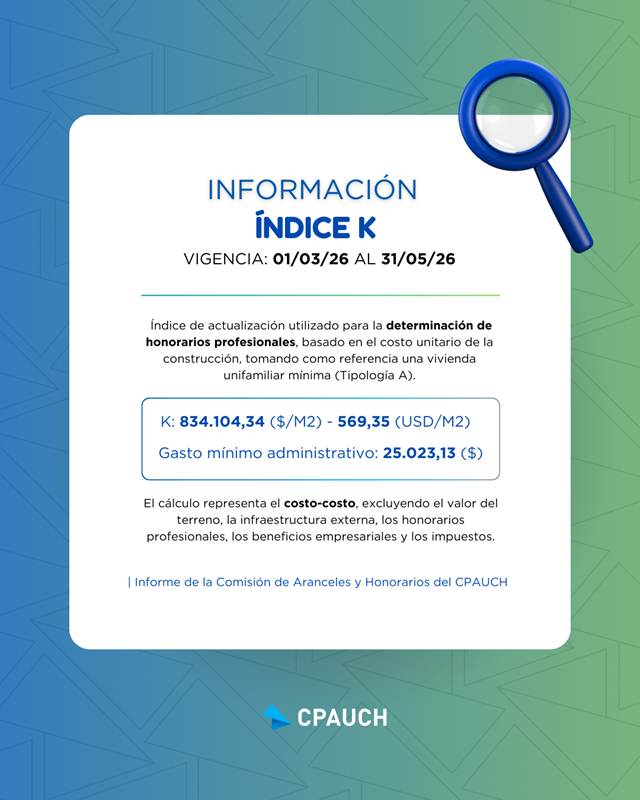 INFORMACIÓN
ÍNDICE K
VIGENCIA: 01/03/26 AL 31/05/26

Índice de actualización utilizado para la determinación de honorarios profesionales, basado en el costo unitario de la construcción, tomando como referencia una vivienda unifamiliar mínima (Tipología A).

K: 834.104,34 ($/M2) - 569,35 (USD/M2)

Gasto mínimo administrativo: 25.023,13 ($)

El cálculo representa el costo-costo, excluyendo el valor del terreno, la infraestructura externa, los honorarios profesionales, los beneficios empresariales y los impuestos.

| Informe de la Comisión de Aranceles y Honorarios del CPAUCH

CPAUCH